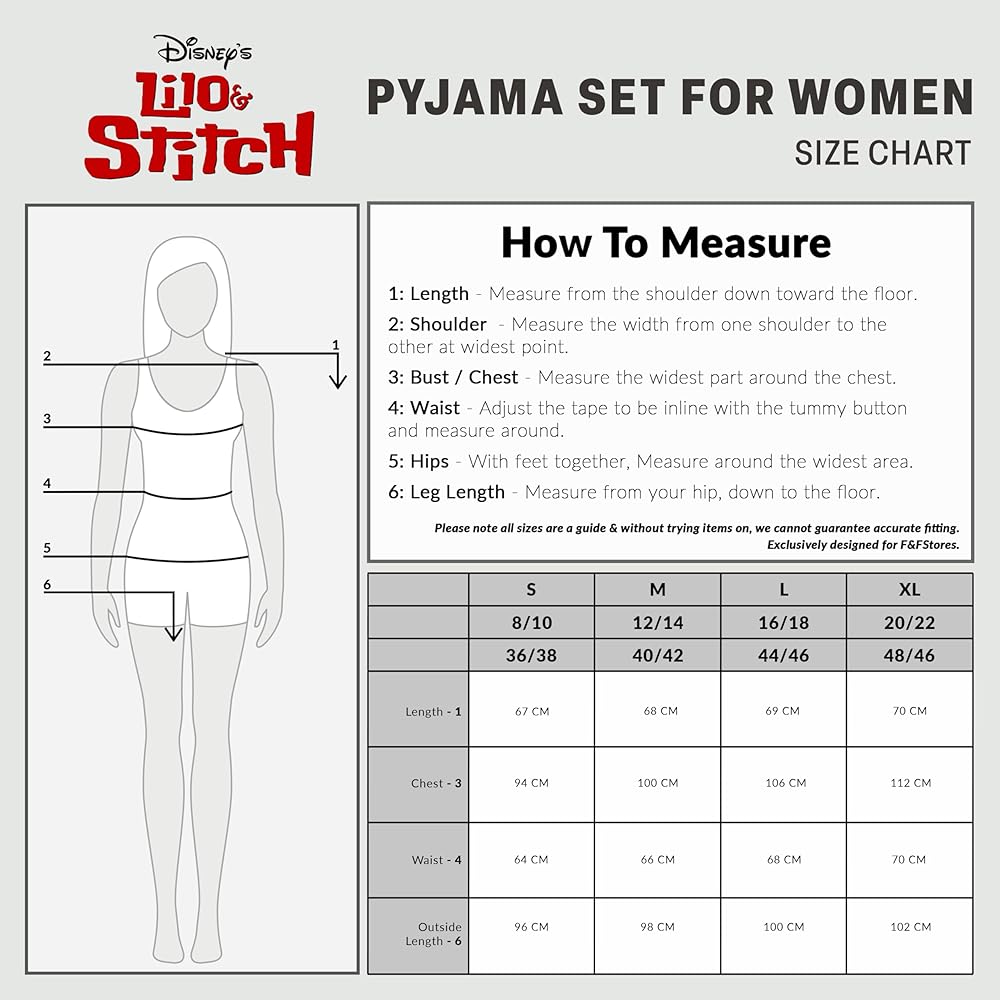 Disney's
Lilo & Stitch

PYJAMA SET FOR WOMEN
SIZE CHART

2
1
3
4
5
6

How To Measure

1: Length - Measure from the shoulder down toward the floor.

2: Shoulder - Measure the width from one shoulder to the other at widest point.

3: Bust / Chest - Measure the widest part around the chest.

4: Waist - Adjust the tape to be inline with the tummy button and measure around.

5: Hips - With feet together, Measure around the widest area.

6: Leg Length - Measure from your hip, down to the floor.

Please note all sizes are a guide & without trying items on, we cannot guarantee accurate fitting. Exclusively designed for F&FStores.

| | S | M | L | XL |
|---|---|---|---|---|
| | 8/10 | 12/14 | 16/18 | 20/22 |
| | 36/38 | 40/42 | 44/46 | 48/46 |
| Length - 1 | 67 CM | 68 CM | 69 CM | 70 CM |
| Chest - 3 | 94 CM | 100 CM | 106 CM | 112 CM |
| Waist - 4 | 64 CM | 66 CM | 68 CM | 70 CM |
| Outside Length - 6 | 96 CM | 98 CM | 100 CM | 102 CM |